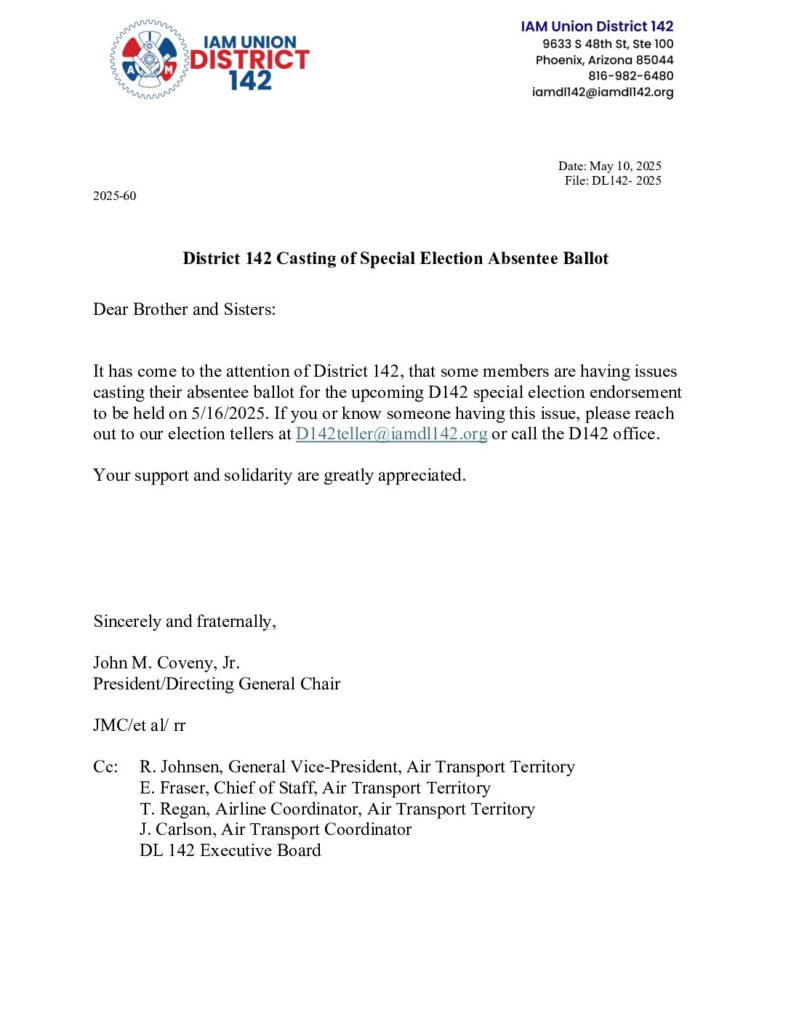 IAM UNION DISTRICT 142

IAM Union District 142
9633 S 48th St, Ste 100
Phoenix, Arizona 85044
816-982-6480
iamdl142@iamdl142.org

Date: May 10, 2025
File: DL142- 2025

2025-60

District 142 Casting of Special Election Absentee Ballot

Dear Brother and Sisters:

It has come to the attention of District 142, that some members are having issues casting their absentee ballot for the upcoming D142 special election endorsement to be held on 5/16/2025. If you or know someone having this issue, please reach out to our election tellers at D142teller@iamdl142.org or call the D142 office.

Your support and solidarity are greatly appreciated.

Sincerely and fraternally,

John M. Coveny, Jr.
President/Directing General Chair

JMC/et al/ rr

Cc: R. Johnsen, General Vice-President, Air Transport Territory
E. Fraser, Chief of Staff, Air Transport Territory
T. Regan, Airline Coordinator, Air Transport Territory
J. Carlson, Air Transport Coordinator
DL 142 Executive Board